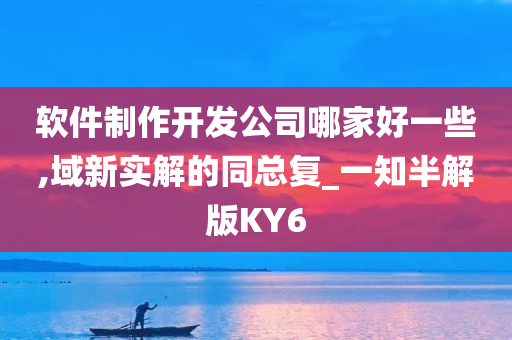 软件制作开发公司哪家好一些,域新实解的同总复_一知半解版KY6